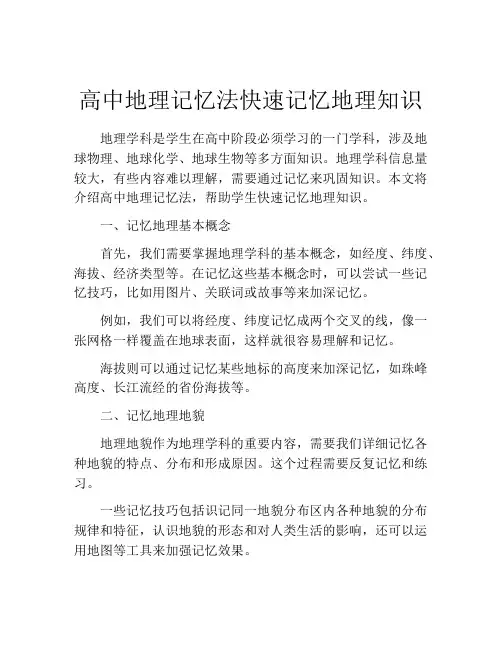 高中地理记忆法快速记忆地理知识

地理学科是学生在高中阶段必须学习的一门学科，涉及地球物理、地球化学、地球生物等多方面知识。地理学科信息量较大，有些内容难以理解，需要通过记忆来巩固知识。本文将介绍高中地理记忆法，帮助学生快速记忆地理知识。

一、记忆地理基本概念

首先，我们需要掌握地理学科的基本概念，如经度、纬度、海拔、经济类型等。在记忆这些基本概念时，可以尝试一些记忆技巧，比如用图片、关联词或故事等来加深记忆。

例如，我们可以将经度、纬度记忆成两个交叉的线，像一张网格一样覆盖在地球表面，这样就很容易理解和记忆。

海拔则可以通过记忆某些地标的高度来加深记忆，如珠峰高度、长江流经的省份海拔等。

二、记忆地理地貌

地理地貌作为地理学科的重要内容，需要我们详细记忆各种地貌的特点、分布和形成原因。这个过程需要反复记忆和练习。

一些记忆技巧包括识记同一地貌分布区内各种地貌的分布规律和特征，认识地貌的形态和对人类生活的影响，还可以运用地图等工具来加强记忆效果。